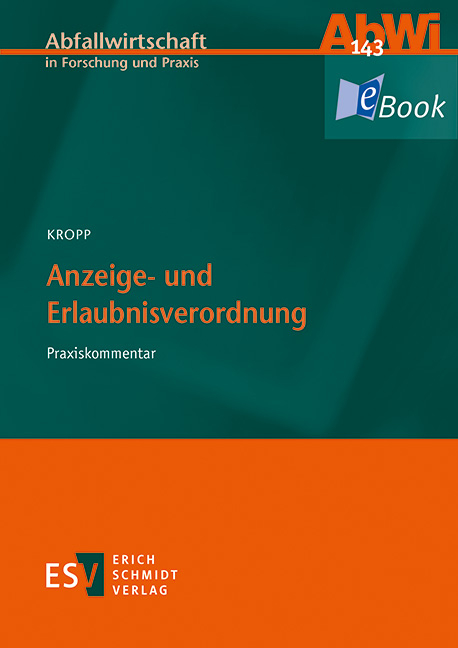 Abfallwirtschaft
in Forschung und Praxis

AbWi
143

eBook

KROPP

Anzeige- und Erlaubnisverordnung

Praxiskommentar

ESV ERICH SCHMIDT VERLAG